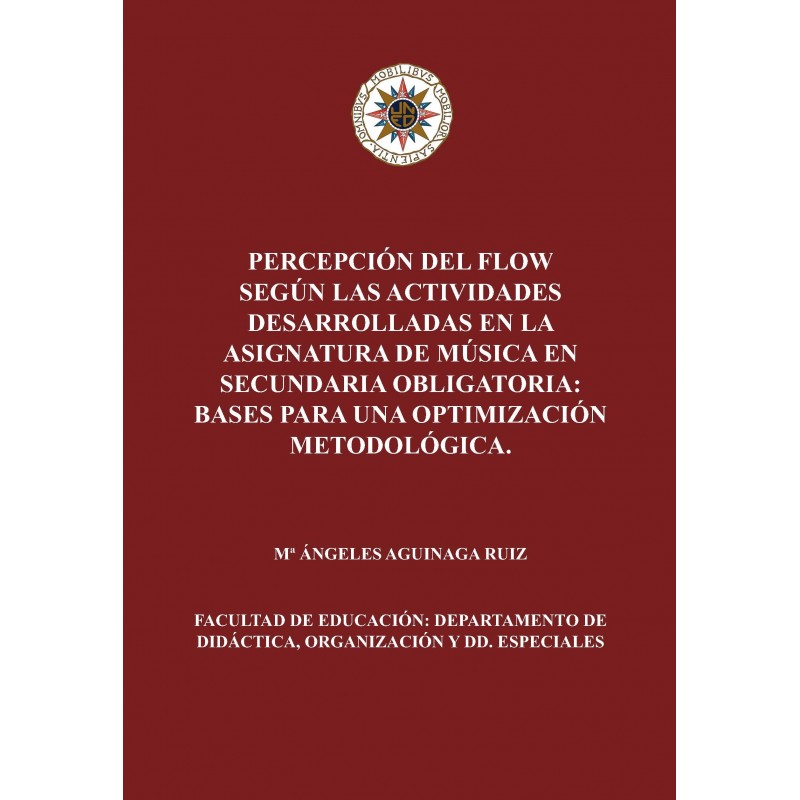 OMNIBVS MOBILIBVS MOBILIOR SAPIENTIA

UNED

PERCEPCIÓN DEL FLOW SEGÚN LAS ACTIVIDADES DESARROLLADAS EN LA ASIGNATURA DE MÚSICA EN SECUNDARIA OBLIGATORIA: BASES PARA UNA OPTIMIZACIÓN METODOLÓGICA.

Mª ÁNGELES AGUINAGA RUIZ

FACULTAD DE EDUCACIÓN: DEPARTAMENTO DE DIDÁCTICA, ORGANIZACIÓN Y DD. ESPECIALES